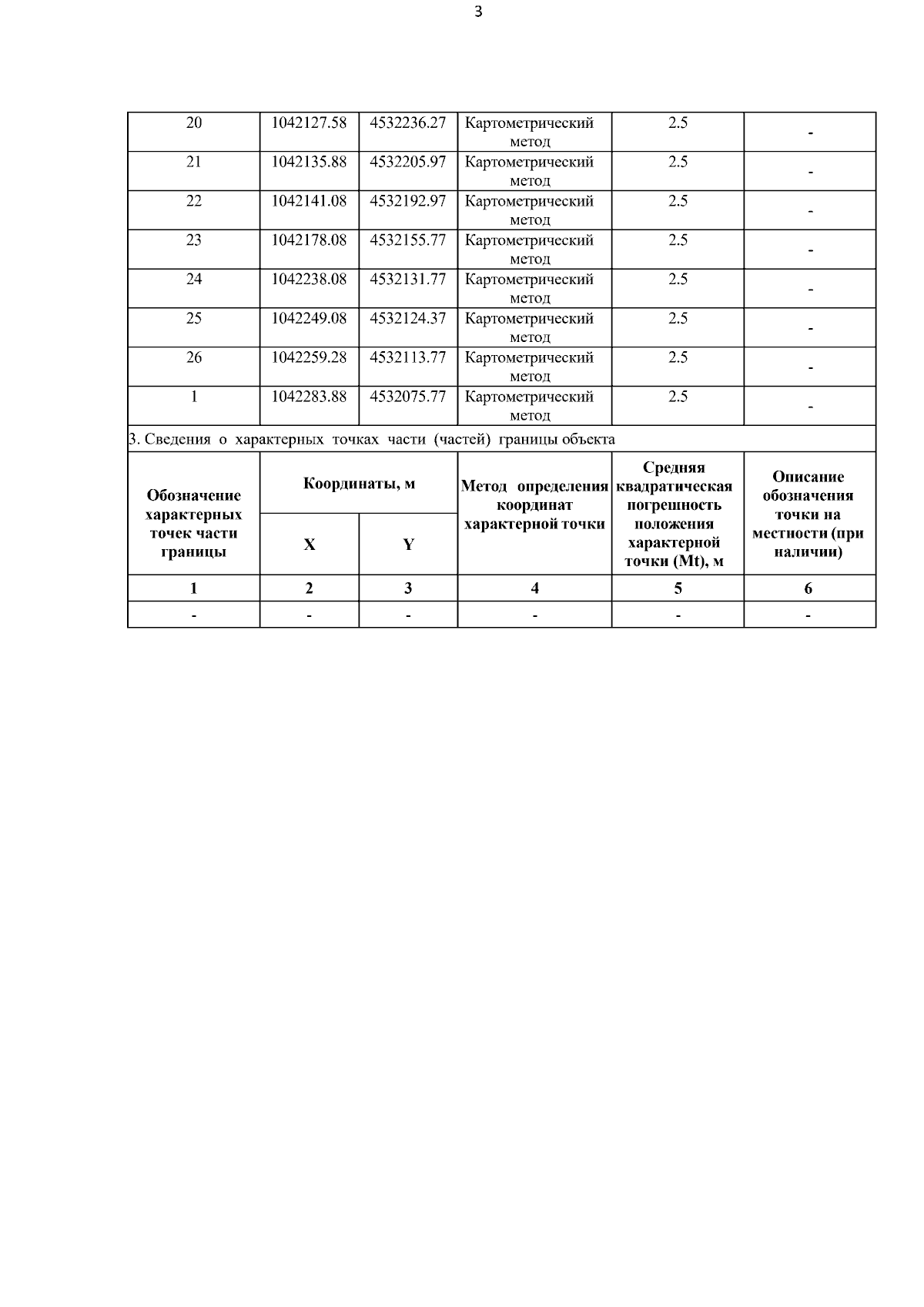 3

| 20 | 1042127.58 | 4532236.27 | Картометрический метод | 2.5 | - |
|---|---|---|---|---|---|
| 21 | 1042135.88 | 4532205.97 | Картометрический метод | 2.5 | - |
| 22 | 1042141.08 | 4532192.97 | Картометрический метод | 2.5 | - |
| 23 | 1042178.08 | 4532155.77 | Картометрический метод | 2.5 | - |
| 24 | 1042238.08 | 4532131.77 | Картометрический метод | 2.5 | - |
| 25 | 1042249.08 | 4532124.37 | Картометрический метод | 2.5 | - |
| 26 | 1042259.28 | 4532113.77 | Картометрический метод | 2.5 | - |
| 1 | 1042283.88 | 4532075.77 | Картометрический метод | 2.5 | - |

3. Сведения о характерных точках части (частей) границы объекта

| Обозначение характерных точек части границы | Координаты, м X | Координаты, м Y | Метод определения координат характерной точки | Средняя квадратическая погрешность положения характерной точки (Mt), м | Описание обозначения точки на местности (при наличии) |
|---|---|---|---|---|---|
| 1 | 2 | 3 | 4 | 5 | 6 |
| - | - | - | - | - | - |